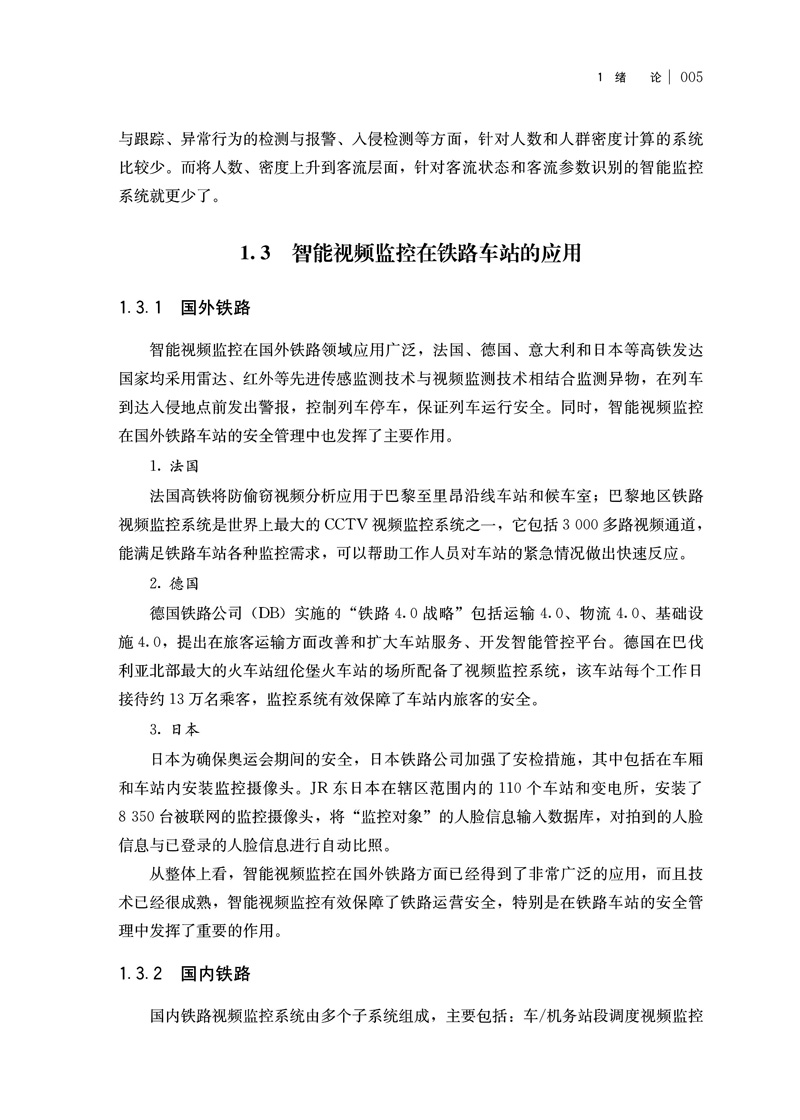 1 绪 论 | 005

与跟踪、异常行为的检测与报警、入侵检测等方面，针对人数和人群密度计算的系统比较少。而将人数、密度上升到客流层面，针对客流状态和客流参数识别的智能监控系统就更少了。

1.3 智能视频监控在铁路车站的应用

1.3.1 国外铁路

智能视频监控在国外铁路领域应用广泛，法国、德国、意大利和日本等高铁发达国家均采用雷达、红外等先进传感监测技术与视频监测技术相结合监测异物，在列车到达入侵地点前发出警报，控制列车停车，保证列车运行安全。同时，智能视频监控在国外铁路车站的安全管理中也发挥了主要作用。

1. 法国

法国高铁将防偷窃视频分析应用于巴黎至里昂沿线车站和候车室；巴黎地区铁路视频监控系统是世界上最大的 CCTV 视频监控系统之一，它包括 3 000 多路视频通道，能满足铁路车站各种监控需求，可以帮助工作人员对车站的紧急情况做出快速反应。

2. 德国

德国铁路公司（DB）实施的“铁路 4.0 战略”包括运输 4.0、物流 4.0、基础设施 4.0，提出在旅客运输方面改善和扩大车站服务、开发智能管控平台。德国在巴伐利亚北部最大的火车站纽伦堡火车站的场所配备了视频监控系统，该车站每个工作日接待约 13 万名乘客，监控系统有效保障了车站内旅客的安全。

3. 日本

日本为确保奥运会期间的安全，日本铁路公司加强了安检措施，其中包括在车厢和车站内安装监控摄像头。JR 东日本在辖区范围内的 110 个车站和变电所，安装了 8 350 台被联网的监控摄像头，将“监控对象”的人脸信息输入数据库，对拍到的人脸信息与已登录的人脸信息进行自动比照。

从整体上看，智能视频监控在国外铁路方面已经得到了非常广泛的应用，而且技术已经很成熟，智能视频监控有效保障了铁路运营安全，特别是在铁路车站的安全管理中发挥了重要的作用。

1.3.2 国内铁路

国内铁路视频监控系统由多个子系统组成，主要包括：车/机务站段调度视频监控